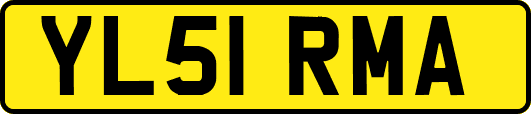 YL51 RMA